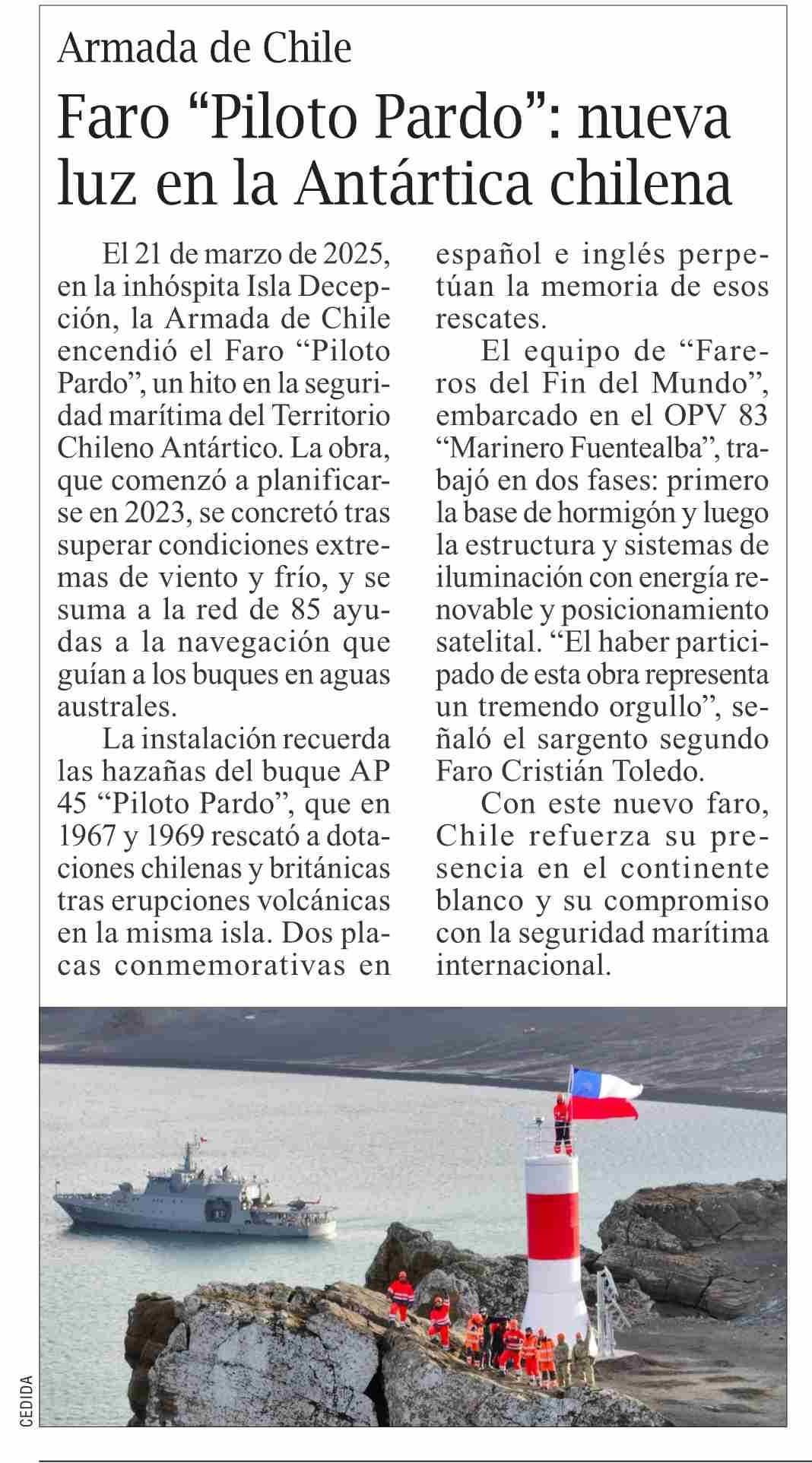 Armada de Chile

Faro “Piloto Pardo”: nueva luz en la Antártica chilena

El 21 de marzo de 2025, en la inhóspita Isla Decepción, la Armada de Chile encendió el Faro “Piloto Pardo”, un hito en la seguridad marítima del Territorio Chileno Antártico. La obra, que comenzó a planificarse en 2023, se concretó tras superar condiciones extremas de viento y frío, y se suma a la red de 85 ayudas a la navegación que guían a los buques en aguas australes.

La instalación recuerda las hazañas del buque AP 45 “Piloto Pardo”, que en 1967 y 1969 rescató a dotaciones chilenas y británicas tras erupciones volcánicas en la misma isla. Dos placas conmemorativas en español e inglés perpetúan la memoria de esos rescates.

El equipo de “Fareros del Fin del Mundo”, embarcado en el OPV 83 “Marinero Fuentealba”, trabajó en dos fases: primero la base de hormigón y luego la estructura y sistemas de iluminación con energía renovable y posicionamiento satelital. “El haber participado de esta obra representa un tremendo orgullo”, señaló el sargento segundo Faro Cristián Toledo.

Con este nuevo faro, Chile refuerza su presencia en el continente blanco y su compromiso con la seguridad marítima internacional.

CEDIDA